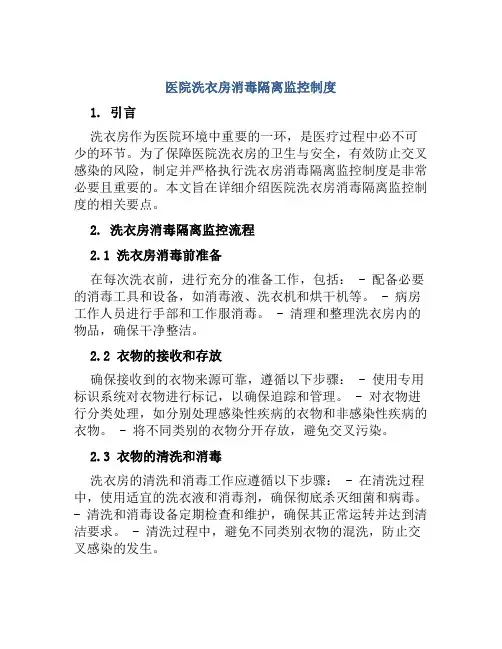 医院洗衣房消毒隔离监控制度

1. 引言

洗衣房作为医院环境中重要的一环，是医疗过程中必不可少的环节。为了保障医院洗衣房的卫生与安全，有效防止交叉感染的风险，制定并严格执行洗衣房消毒隔离监控制度是非常必要且重要的。本文旨在详细介绍医院洗衣房消毒隔离监控制度的相关要点。

2. 洗衣房消毒隔离监控流程

2.1 洗衣房消毒前准备

在每次洗衣前，进行充分的准备工作，包括： - 配备必要的消毒工具和设备，如消毒液、洗衣机和烘干机等。 - 病房工作人员进行手部和工作服消毒。 - 清理和整理洗衣房内的物品，确保干净整洁。

2.2 衣物的接收和存放

确保接收到的衣物来源可靠，遵循以下步骤： - 使用专用标识系统对衣物进行标记，以确保追踪和管理。 - 对衣物进行分类处理，如分别处理感染性疾病的衣物和非感染性疾病的衣物。 - 将不同类别的衣物分开存放，避免交叉污染。

2.3 衣物的清洗和消毒

洗衣房的清洗和消毒工作应遵循以下步骤： - 在清洗过程中，使用适宜的洗衣液和消毒剂，确保彻底杀灭细菌和病毒。 - 清洗和消毒设备定期检查和维护，确保其正常运转并达到清洁要求。 - 清洗过程中，避免不同类别衣物的混洗，防止交叉感染的发生。